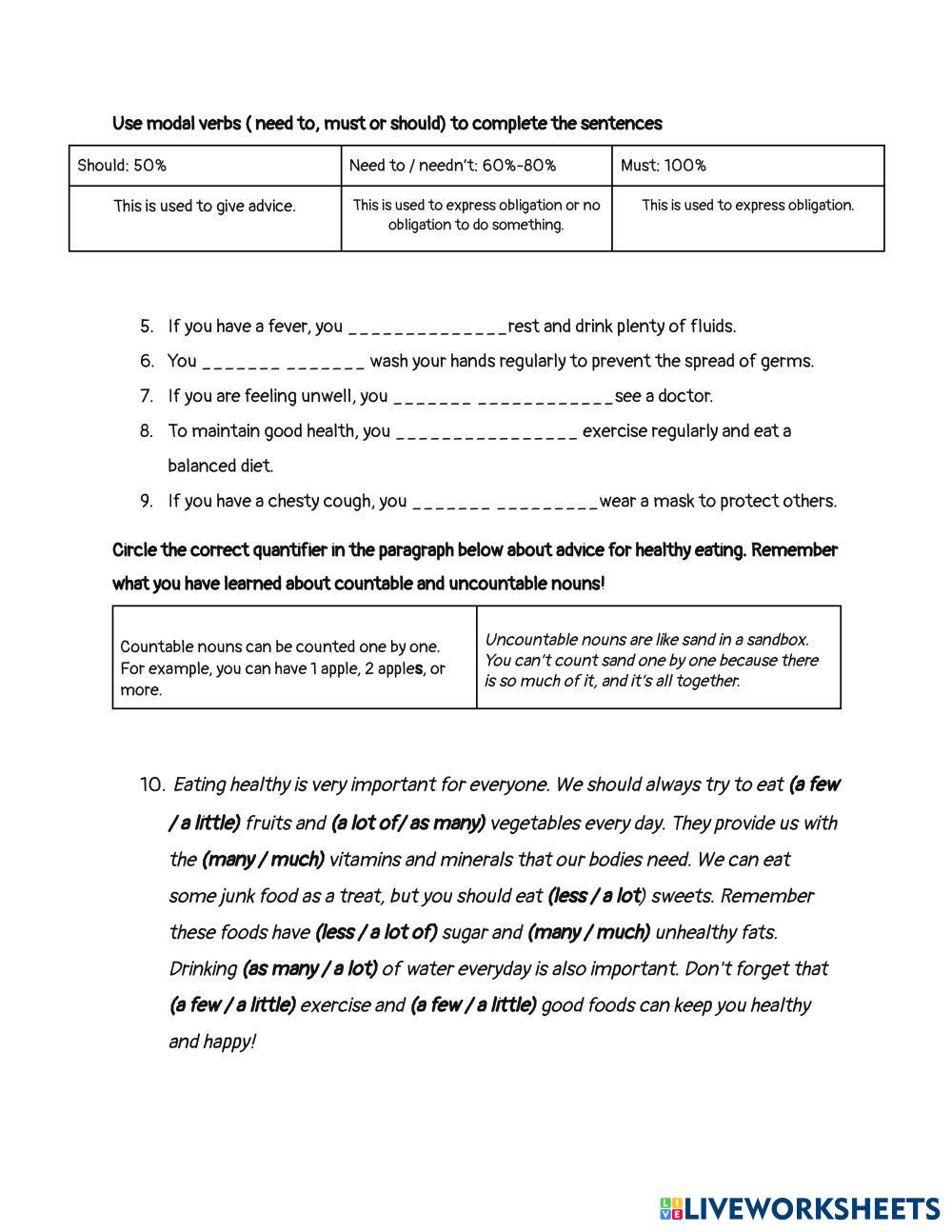 Use modal verbs ( need to, must or should) to complete the sentences

| Should: 50% | Need to / needn't: 60%-80% | Must: 100% |
|---|---|---|
| This is used to give advice. | This is used to express obligation or no obligation to do something. | This is used to express obligation. |

5. If you have a fever, you ______________rest and drink plenty of fluids.
6. You _______ _______ wash your hands regularly to prevent the spread of germs.
7. If you are feeling unwell, you _______ ____________see a doctor.
8. To maintain good health, you ________________ exercise regularly and eat a balanced diet.
9. If you have a chesty cough, you _______ _________wear a mask to protect others.

Circle the correct quantifier in the paragraph below about advice for healthy eating. Remember what you have learned about countable and uncountable nouns!

| Countable nouns can be counted one by one. For example, you can have 1 apple, 2 apples, or more. | Uncountable nouns are like sand in a sandbox. You can't count sand one by one because there is so much of it, and it's all together. |
|---|---|

10. Eating healthy is very important for everyone. We should always try to eat (a few / a little) fruits and (a lot of/ as many) vegetables every day. They provide us with the (many / much) vitamins and minerals that our bodies need. We can eat some junk food as a treat, but you should eat (less / a lot) sweets. Remember these foods have (less / a lot of) sugar and (many / much) unhealthy fats. Drinking (as many / a lot) of water everyday is also important. Don't forget that (a few / a little) exercise and (a few / a little) good foods can keep you healthy and happy!

LIVEWORKSHEETS